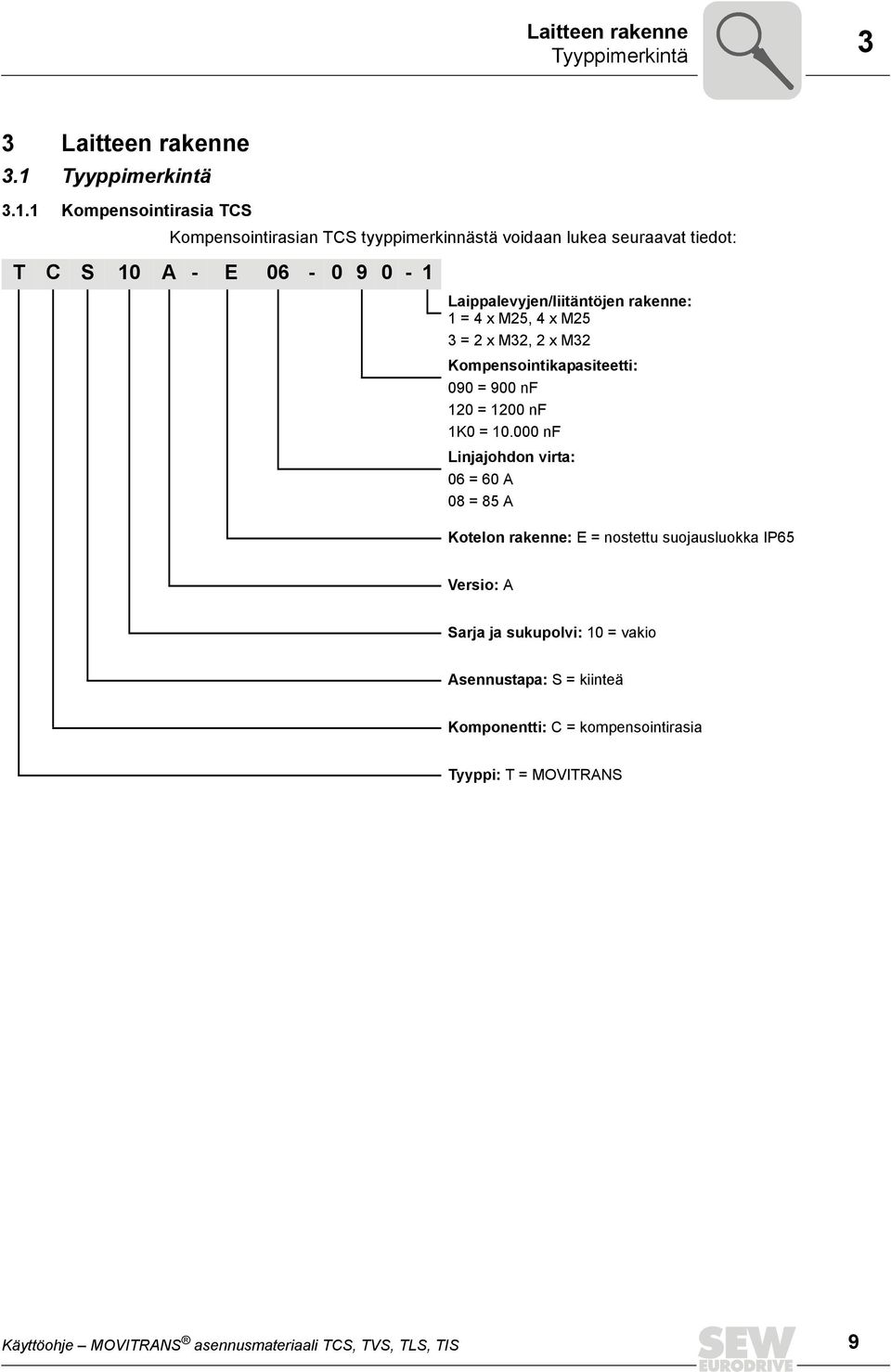 Laitteen rakenne
Tyyppimerkintä

3

3 Laitteen rakenne
3.1 Tyyppimerkintä

3.1.1 Kompensointirasia TCS

Kompensointirasian TCS tyyppimerkinnästä voidaan lukea seuraavat tiedot:

T C S 10 A - E 06 - 0 9 0 - 1

Laippalevyjen/liitäntöjen rakenne:
1 = 4 x M25, 4 x M25
3 = 2 x M32, 2 x M32

Kompensointikapasiteetti:
090 = 900 nF
120 = 1200 nF
1K0 = 10.000 nF

Linjajohdon virta:
06 = 60 A
08 = 85 A

Kotelon rakenne: E = nostettu suojausluokka IP65

Versio: A

Sarja ja sukupolvi: 10 = vakio

Asennustapa: S = kiinteä

Komponentti: C = kompensointirasia

Tyyppi: T = MOVITRANS

Käyttöohje – MOVITRANS® asennusmateriaali TCS, TVS, TLS, TIS

SEW EURODRIVE

9